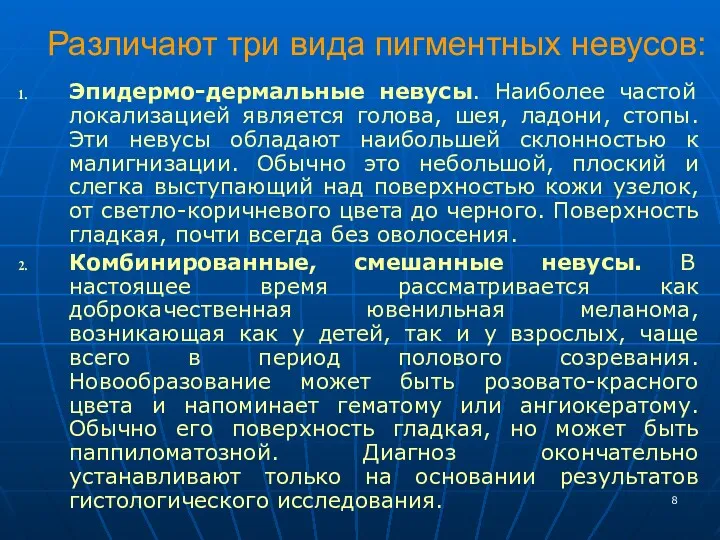 Различают три вида пигментных невусов:

1. Эпидермо-дермальные невусы. Наиболее частой локализацией является голова, шея, ладони, стопы. Эти невусы обладают наибольшей склонностью к малигнизации. Обычно это небольшой, плоский и слегка выступающий над поверхностью кожи узелок, от светло-коричневого цвета до черного. Поверхность гладкая, почти всегда без оволосения.

2. Комбинированные, смешанные невусы. В настоящее время рассматривается как доброкачественная ювенильная меланома, возникающая как у детей, так и у взрослых, чаще всего в период полового созревания. Новообразование может быть розовато-красного цвета и напоминает гематому или ангиокератому. Обычно его поверхность гладкая, но может быть паппиломатозной. Диагноз окончательно устанавливают только на основании результатов гистологического исследования.

8